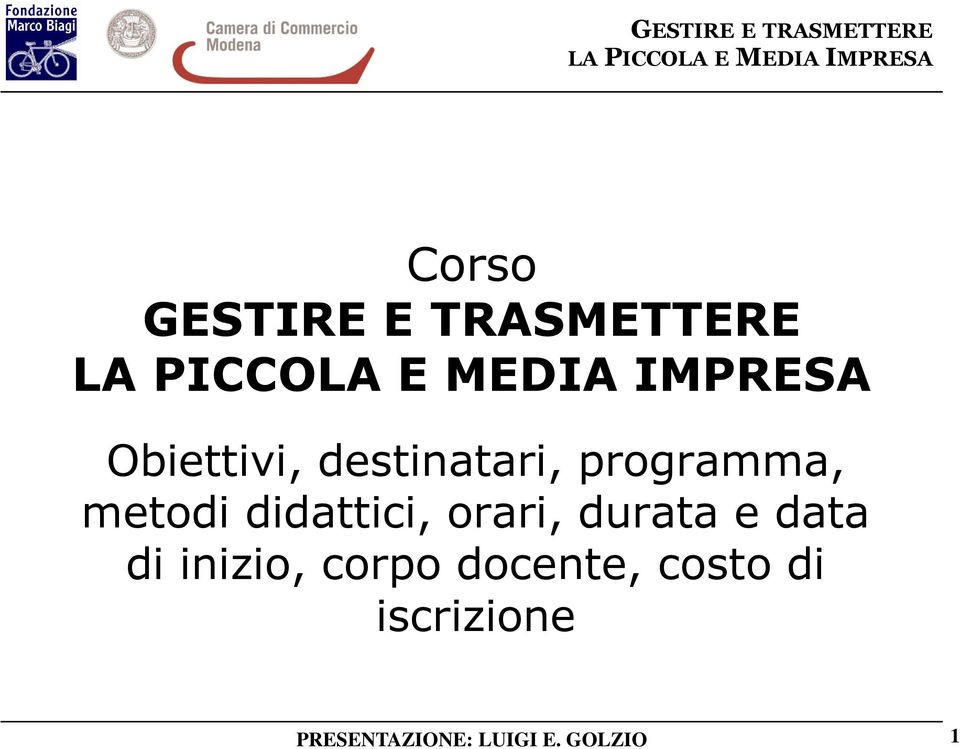 Fondazione Marco Biagi

Camera di Commercio Modena

GESTIRE E TRASMETTERE
LA PICCOLA E MEDIA IMPRESA

Corso
GESTIRE E TRASMETTERE
LA PICCOLA E MEDIA IMPRESA

Obiettivi, destinatari, programma, metodi didattici, orari, durata e data di inizio, corpo docente, costo di iscrizione

PRESENTAZIONE: LUIGI E. GOLZIO

1